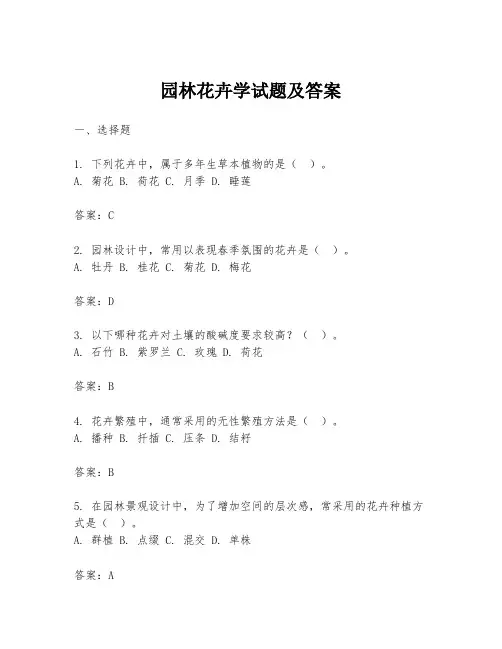 园林花卉学试题及答案

一、选择题

1. 下列花卉中，属于多年生草本植物的是（ ）。
A. 菊花 B. 荷花 C. 月季 D. 睡莲

答案：C

2. 园林设计中，常用以表现春季氛围的花卉是（ ）。
A. 牡丹 B. 桂花 C. 菊花 D. 梅花

答案：D

3. 以下哪种花卉对土壤的酸碱度要求较高？（ ）。
A. 石竹 B. 紫罗兰 C. 玫瑰 D. 荷花

答案：B

4. 花卉繁殖中，通常采用的无性繁殖方法是（ ）。
A. 播种 B. 扦插 C. 压条 D. 结籽

答案：B

5. 在园林景观设计中，为了增加空间的层次感，常采用的花卉种植方式是（ ）。
A. 群植 B. 点缀 C. 混交 D. 单株

答案：A